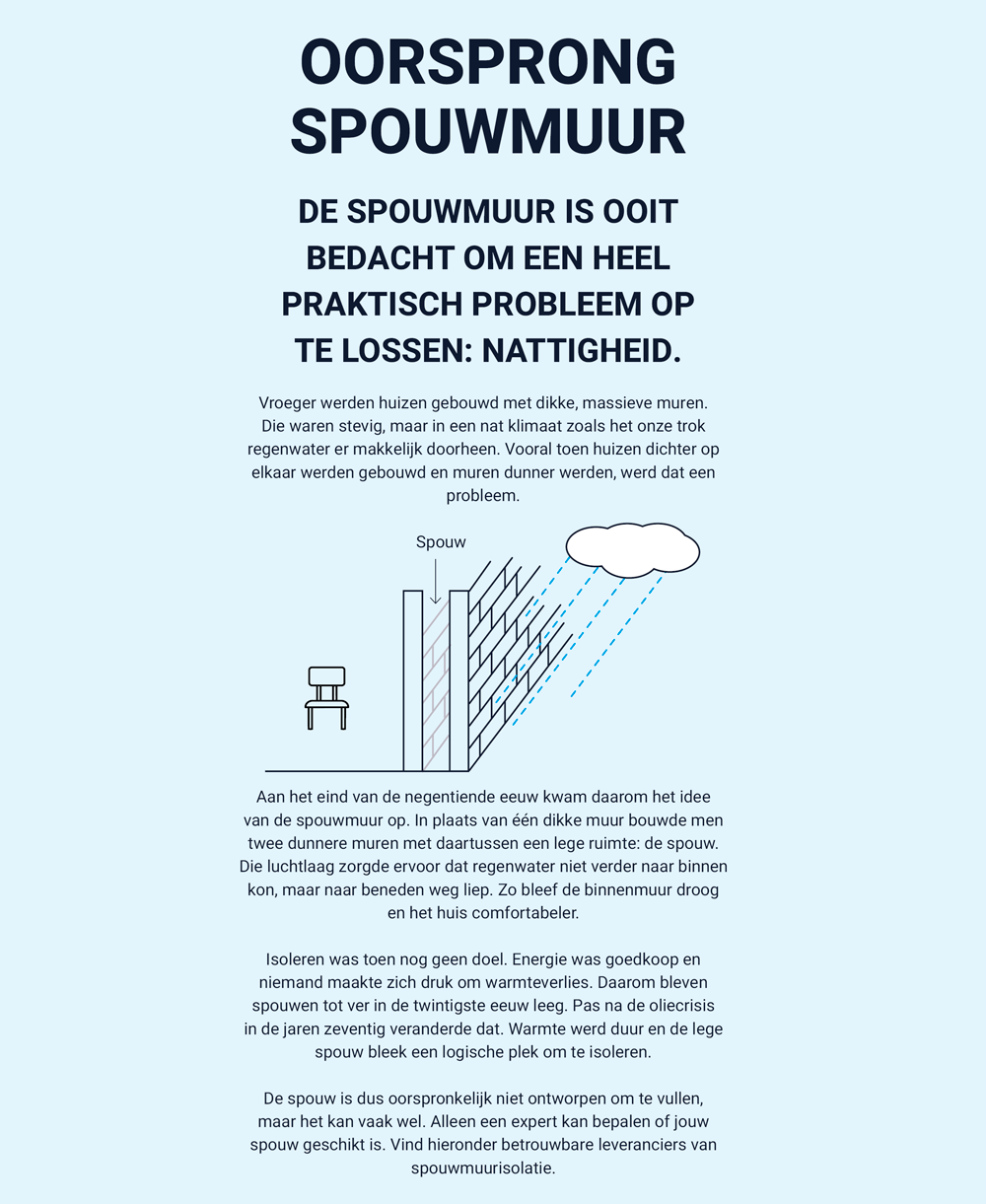 OORSPRONG SPOUWMUUR

DE SPOUWMUUR IS OOIT BEDACHT OM EEN HEEL PRAKTISCH PROBLEEM OP TE LOSSEN: NATTIGHEID.

Vroeger werden huizen gebouwd met dikke, massieve muren. Die waren stevig, maar in een nat klimaat zoals het onze trok regenwater er makkelijk doorheen. Vooral toen huizen dichter op elkaar werden gebouwd en muren dunner werden, werd dat een probleem.

Spouw

Aan het eind van de negentiende eeuw kwam daarom het idee van de spouwmuur op. In plaats van één dikke muur bouwde men twee dunnere muren met daartussen een lege ruimte: de spouw. Die luchtlaag zorgde ervoor dat regenwater niet verder naar binnen kon, maar naar beneden weg liep. Zo bleef de binnenmuur droog en het huis comfortabeler.

Isoleren was toen nog geen doel. Energie was goedkoop en niemand maakte zich druk om warmteverlies. Daarom bleven spouwen tot ver in de twintigste eeuw leeg. Pas na de oliecrisis in de jaren zeventig veranderde dat. Warmte werd duur en de lege spouw bleek een logische plek om te isoleren.

De spouw is dus oorspronkelijk niet ontworpen om te vullen, maar het kan vaak wel. Alleen een expert kan bepalen of jouw spouw geschikt is. Vind hieronder betrouwbare leveranciers van spouwmuurisolatie.